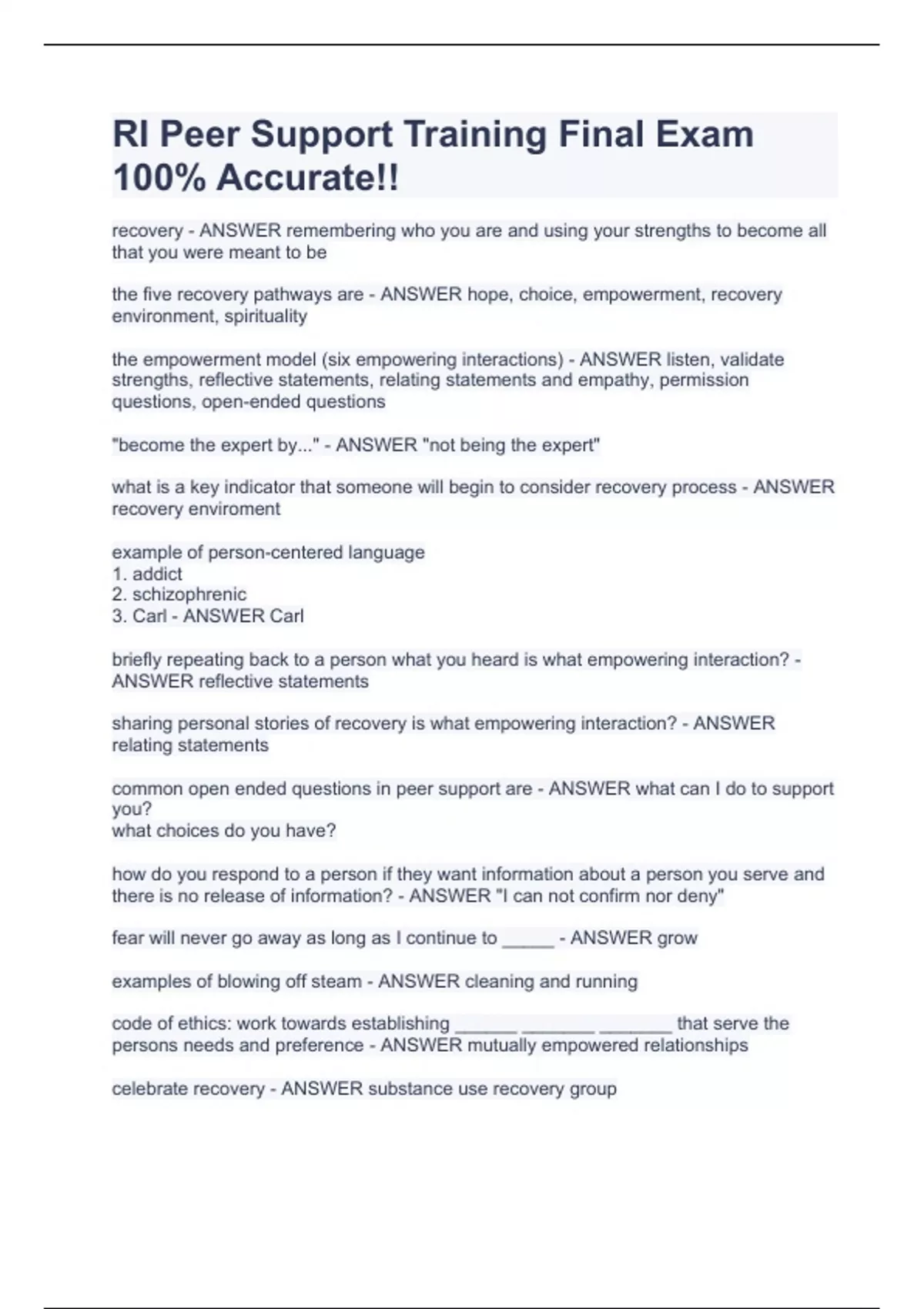 RI Peer Support Training Final Exam 100% Accurate!!

recovery - ANSWER remembering who you are and using your strengths to become all that you were meant to be

the five recovery pathways are - ANSWER hope, choice, empowerment, recovery environment, spirituality

the empowerment model (six empowering interactions) - ANSWER listen, validate strengths, reflective statements, relating statements and empathy, permission questions, open-ended questions

"become the expert by..." - ANSWER "not being the expert"

what is a key indicator that someone will begin to consider recovery process - ANSWER recovery enviroment

example of person-centered language
1. addict
2. schizophrenic
3. Carl - ANSWER Carl

briefly repeating back to a person what you heard is what empowering interaction? - ANSWER reflective statements

sharing personal stories of recovery is what empowering interaction? - ANSWER relating statements

common open ended questions in peer support are - ANSWER what can I do to support you?
what choices do you have?

how do you respond to a person if they want information about a person you serve and there is no release of information? - ANSWER "I can not confirm nor deny"

fear will never go away as long as I continue to _____ - ANSWER grow

examples of blowing off steam - ANSWER cleaning and running

code of ethics: work towards establishing ______ _______ _______ that serve the persons needs and preference - ANSWER mutually empowered relationships

celebrate recovery - ANSWER substance use recovery group